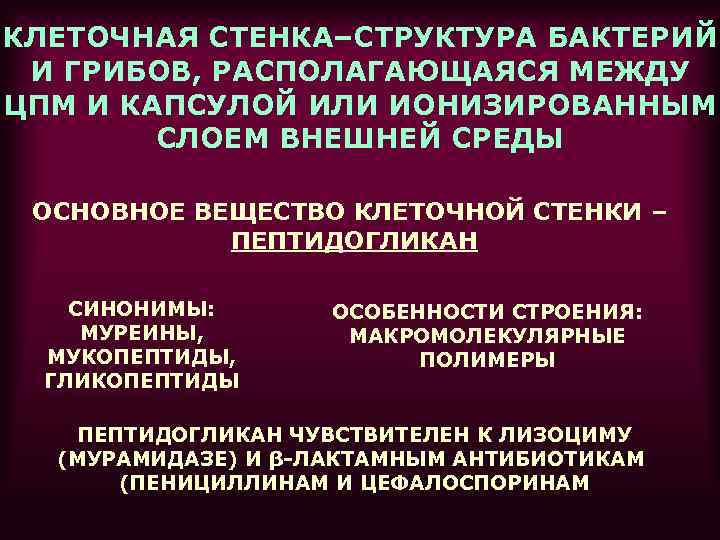 КЛЕТОЧНАЯ СТЕНКА–СТРУКТУРА БАКТЕРИЙ И ГРИБОВ, РАСПОЛАГАЮЩАЯСЯ МЕЖДУ ЦПМ И КАПСУЛОЙ ИЛИ ИОНИЗИРОВАННЫМ СЛОЕМ ВНЕШНЕЙ СРЕДЫ

ОСНОВНОЕ ВЕЩЕСТВО КЛЕТОЧНОЙ СТЕНКИ – ПЕПТИДОГЛИКАН

СИНОНИМЫ: МУРЕИНЫ, МУКОПЕПТИДЫ, ГЛИКОПЕПТИДЫ

ОСОБЕННОСТИ СТРОЕНИЯ: МАКРОМОЛЕКУЛЯРНЫЕ ПОЛИМЕРЫ

ПЕПТИДОГЛИКАН ЧУВСТВИТЕЛЕН К ЛИЗОЦИМУ (МУРАМИДАЗЕ) И β-ЛАКТАМНЫМ АНТИБИОТИКАМ (ПЕНИЦИЛЛИНАМ И ЦЕФАЛОСПОРИНАМ